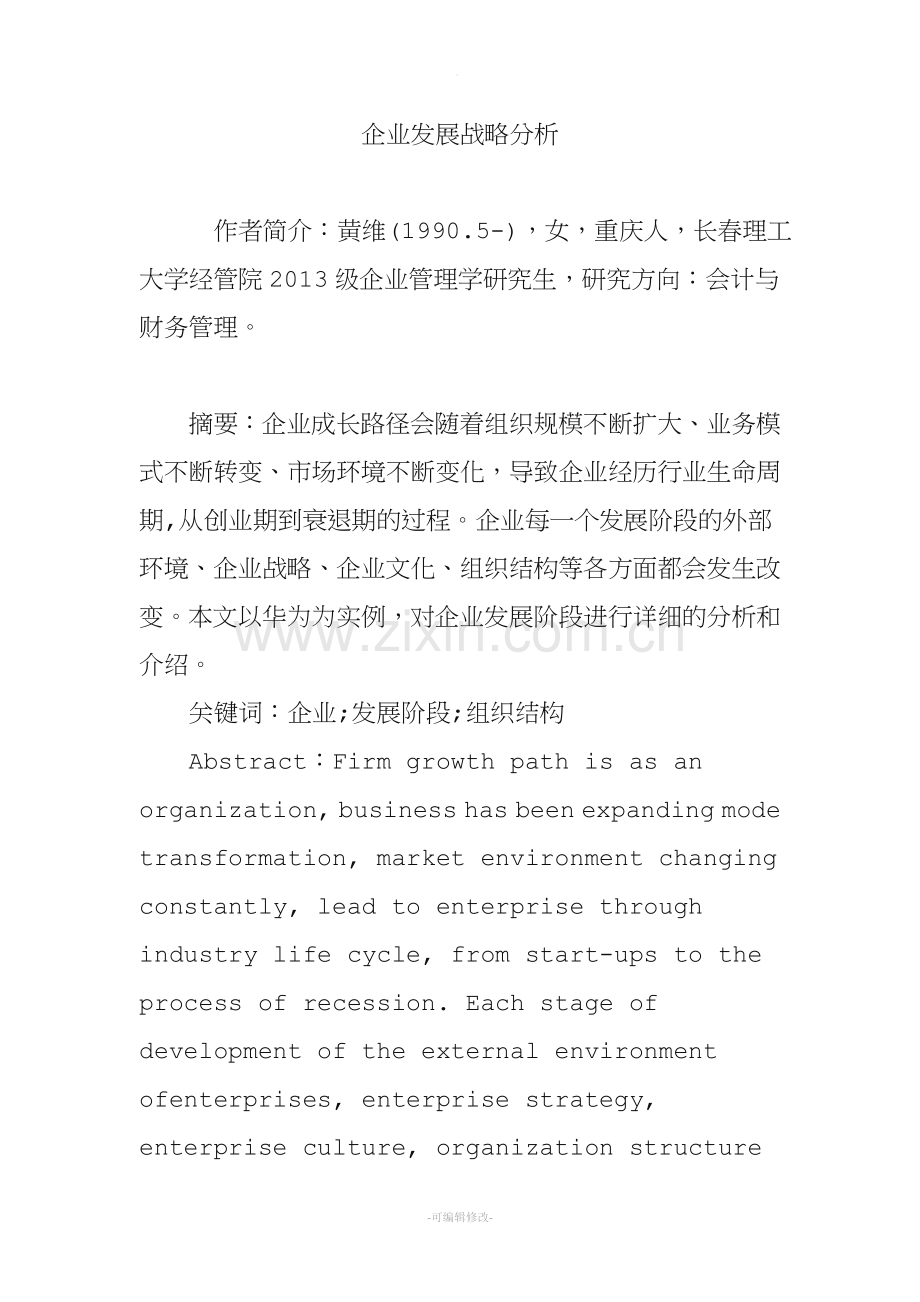 企业发展战略分析

作者简介：黄维(1990.5-)，女，重庆人，长春理工大学经管院2013级企业管理学研究生，研究方向：会计与财务管理。

摘要：企业成长路径会随着组织规模不断扩大、业务模式不断转变、市场环境不断变化，导致企业经历行业生命周期,从创业期到衰退期的过程。企业每一个发展阶段的外部环境、企业战略、企业文化、组织结构等各方面都会发生改变。本文以华为为实例，对企业发展阶段进行详细的分析和介绍。

关键词：企业;发展阶段;组织结构

Abstract：Firm growth path is as an organization, business has been expanding mode transformation, market environment changing constantly, lead to enterprise through industry life cycle, from start-ups to the process of recession. Each stage of development of the external environment ofenterprises, enterprise strategy, enterprise culture, organization structure

-可编辑修改-

www.zixin.com.cn